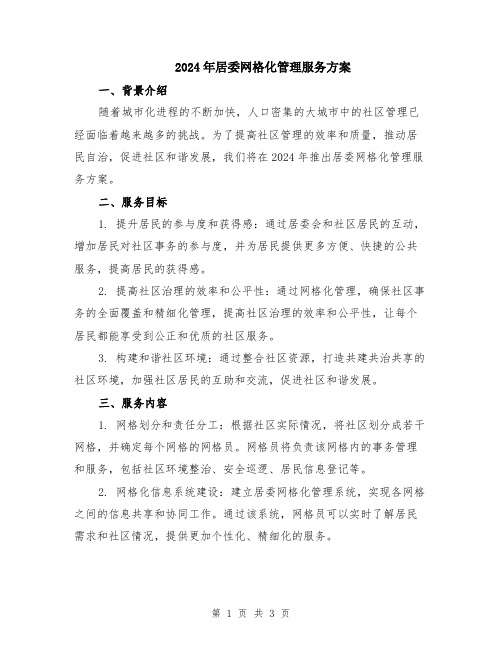 2024年居委网格化管理服务方案

一、背景介绍

随着城市化进程的不断加快，人口密集的大城市中的社区管理已经面临着越来越多的挑战。为了提高社区管理的效率和质量，推动居民自治，促进社区和谐发展，我们将在2024年推出居委网格化管理服务方案。

二、服务目标

1. 提升居民的参与度和获得感：通过居委会和社区居民的互动，增加居民对社区事务的参与度，并为居民提供更多方便、快捷的公共服务，提高居民的获得感。

2. 提高社区治理的效率和公平性：通过网格化管理，确保社区事务的全面覆盖和精细化管理，提高社区治理的效率和公平性，让每个居民都能享受到公正和优质的社区服务。

3. 构建和谐社区环境：通过整合社区资源，打造共建共治共享的社区环境，加强社区居民的互助和交流，促进社区和谐发展。

三、服务内容

1. 网格划分和责任分工：根据社区实际情况，将社区划分成若干网格，并确定每个网格的网格员。网格员将负责该网格内的事务管理和服务，包括社区环境整治、安全巡逻、居民信息登记等。

2. 网格化信息系统建设：建立居委网格化管理系统，实现各网格之间的信息共享和协同工作。通过该系统，网格员可以实时了解居民需求和社区情况，提供更加个性化、精细化的服务。

第 1 页 共 3 页